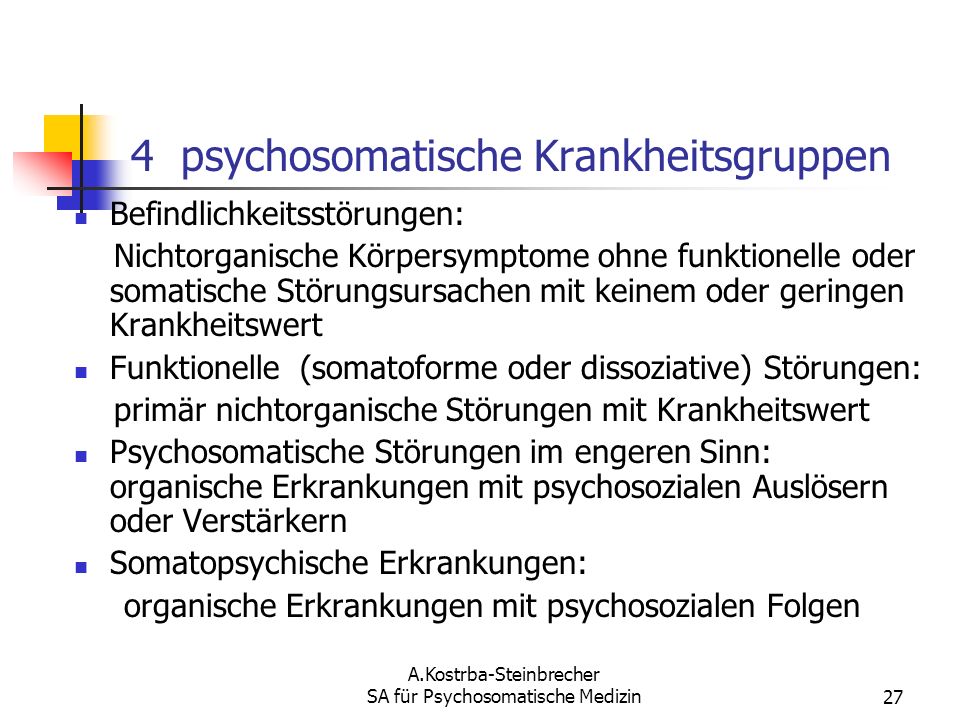 4 psychosomatische Krankheitsgruppen

- Befindlichkeitsstörungen:
Nichtorganische Körpersymptome ohne funktionelle oder somatische Störungsursachen mit keinem oder geringen Krankheitswert
- Funktionelle (somatoforme oder dissoziative) Störungen:
primär nichtorganische Störungen mit Krankheitswert
- Psychosomatische Störungen im engeren Sinn: organische Erkrankungen mit psychosozialen Auslösern oder Verstärkern
- Somatopsychische Erkrankungen:
organische Erkrankungen mit psychosozialen Folgen

A.Kostrba-Steinbrecher
SA für Psychosomatische Medizin

27